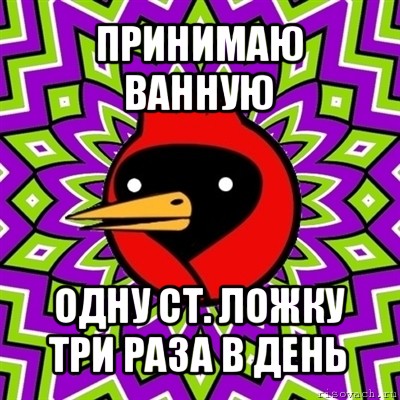 ПРИНИМАЮ ВАННУЮ

ОДНУ СТ. ЛОЖКУ ТРИ РАЗА В ДЕНЬ

risovach.ru